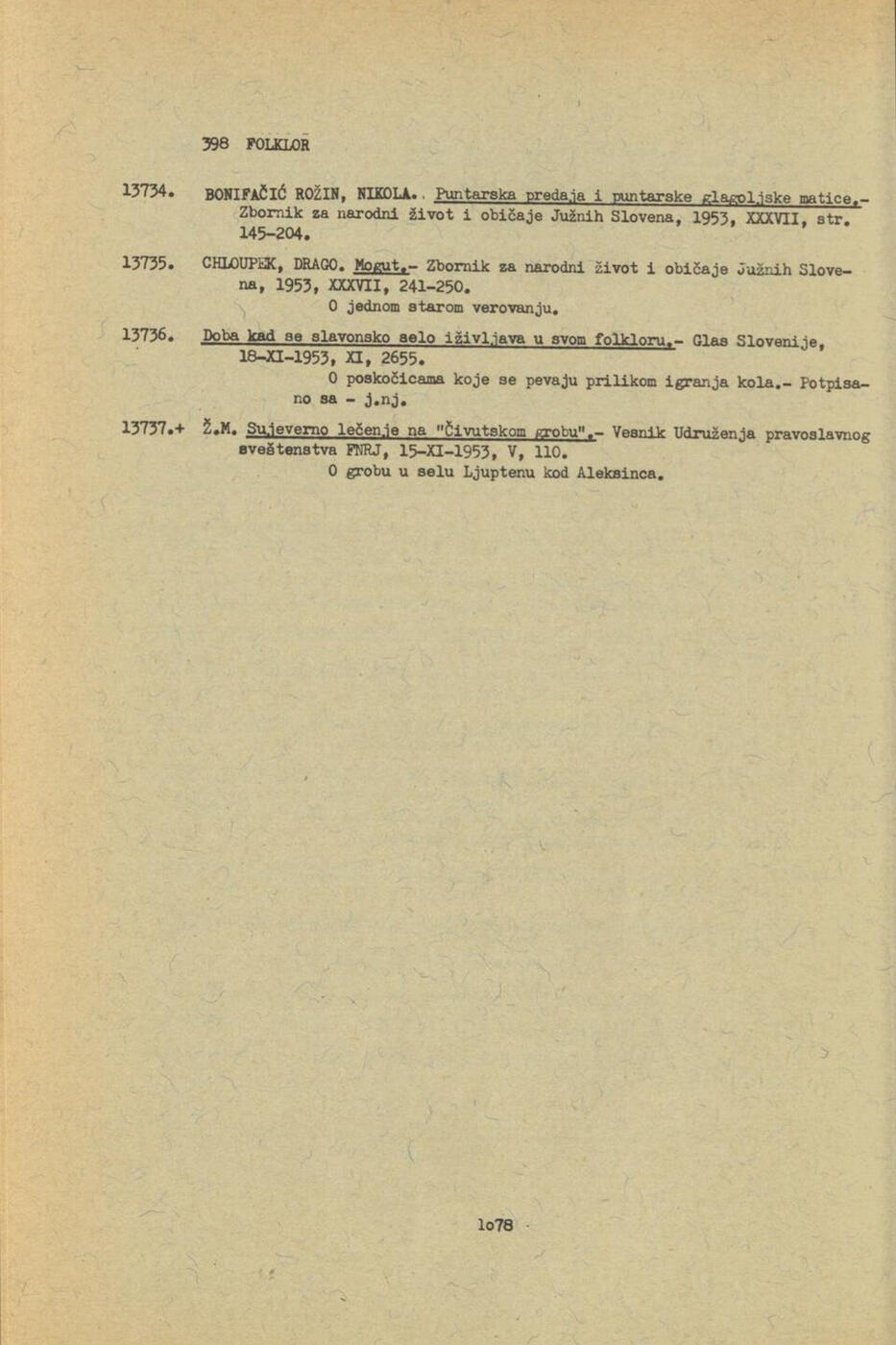 398 FOLKLOR

13734. BONIFAČIĆ ROŽIN, NIKOLA. Puntarska predaja i puntarske glagoljske matice.- Zbornik za narodni život i običaje Južnih Slovena, 1953, XXXVII, str. 145-204.

13735. CHLOUPEK, DRAGO. Mogut.- Zbornik za narodni život i običaje Južnih Slovena, 1953, XXXVII, 241-250.
O jednom starom verovanju.

13736. Doba kad se slavonsko selo iživljava u svom folkloru.- Glas Slovenije, 18-XI-1953, XI, 2655.
O poskočicama koje se pevaju prilikom igranja kola.- Potpisano sa - j.nj.

13737.+ Ž.M. Sujeverno lečenje na "Čivutskom grobu".- Vesnik Udruženja pravoslavnog sveštenstva FNRJ, 15-XI-1953, V, 110.
O grobu u selu Ljuptenu kod Aleksinca.

1o78